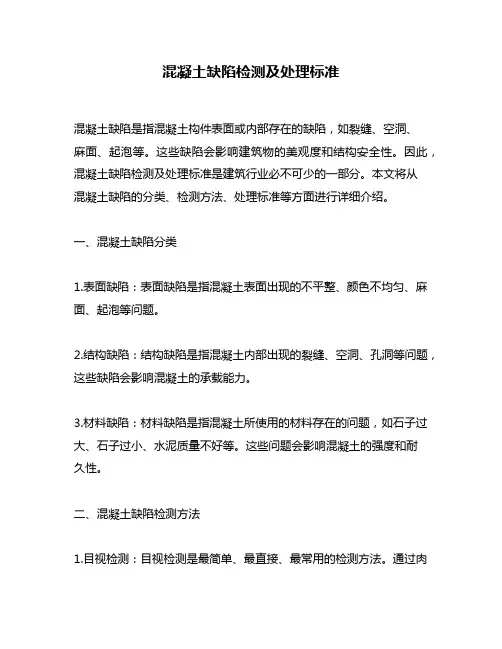 混凝土缺陷检测及处理标准

混凝土缺陷是指混凝土构件表面或内部存在的缺陷，如裂缝、空洞、麻面、起泡等。这些缺陷会影响建筑物的美观度和结构安全性。因此，混凝土缺陷检测及处理标准是建筑行业必不可少的一部分。本文将从混凝土缺陷的分类、检测方法、处理标准等方面进行详细介绍。

一、混凝土缺陷分类

1.表面缺陷：表面缺陷是指混凝土表面出现的不平整、颜色不均匀、麻面、起泡等问题。

2.结构缺陷：结构缺陷是指混凝土内部出现的裂缝、空洞、孔洞等问题，这些缺陷会影响混凝土的承载能力。

3.材料缺陷：材料缺陷是指混凝土所使用的材料存在的问题，如石子过大、石子过小、水泥质量不好等。这些问题会影响混凝土的强度和耐久性。

二、混凝土缺陷检测方法

1.目视检测：目视检测是最简单、最直接、最常用的检测方法。通过肉